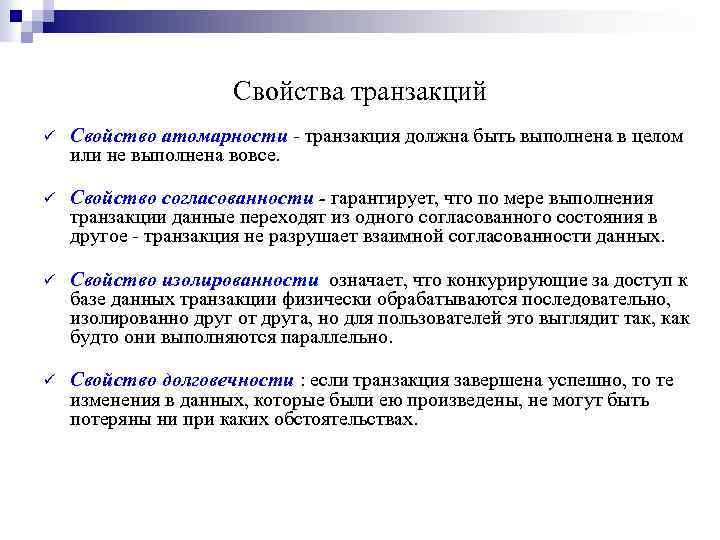 Свойства транзакций

✓ Свойство атомарности - транзакция должна быть выполнена в целом или не выполнена вовсе.

✓ Свойство согласованности - гарантирует, что по мере выполнения транзакции данные переходят из одного согласованного состояния в другое - транзакция не разрушает взаимной согласованности данных.

✓ Свойство изолированности означает, что конкурирующие за доступ к базе данных транзакции физически обрабатываются последовательно, изолированно друг от друга, но для пользователей это выглядит так, как будто они выполняются параллельно.

✓ Свойство долговечности : если транзакция завершена успешно, то те изменения в данных, которые были ею произведены, не могут быть потеряны ни при каких обстоятельствах.